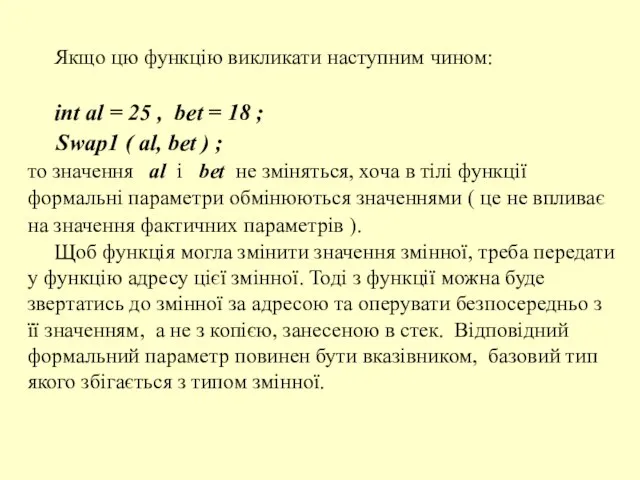 Якщо цю функцію викликати наступним чином:

int al = 25 ,  bet = 18 ;
Swap1 ( al, bet ) ;
то значення  al  і  bet  не зміняться, хоча в тілі функції формальні параметри обмінюються значеннями ( це не впливає на значення фактичних параметрів ).

Щоб функція могла змінити значення змінної, треба передати у функцію адресу цієї змінної. Тоді з функції можна буде звертатись до змінної за адресою та оперувати безпосередньо з її значенням,  а не з копією, занесеною в стек.  Відповідний формальний параметр повинен бути вказівником,  базовий тип якого збігається з типом змінної.